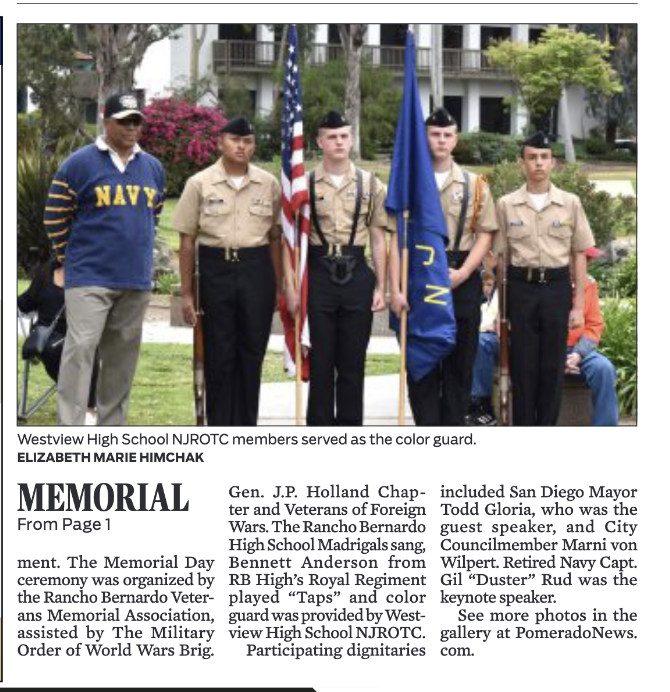 NAVY

Westview High School NJROTC members served as the color guard.
ELIZABETH MARIE HIMCHAK

MEMORIAL
From Page 1

ment. The Memorial Day ceremony was organized by the Rancho Bernardo Veterans Memorial Association, assisted by The Military Order of World Wars Brig. Gen. J.P. Holland Chapter and Veterans of Foreign Wars. The Rancho Bernardo High School Madrigals sang, Bennett Anderson from RB High's Royal Regiment played "Taps" and color guard was provided by Westview High School NJROTC.

Participating dignitaries included San Diego Mayor Todd Gloria, who was the guest speaker, and City Councilmember Marni von Wilpert. Retired Navy Capt. Gil "Duster" Rud was the keynote speaker.

See more photos in the gallery at PomeradoNews.com.